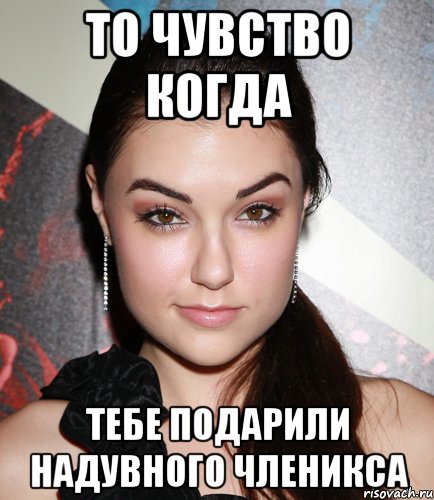 ТО ЧУВСТВО КОГДА

ТЕБЕ ПОДАРИЛИ НАДУВНОГО ЧЛЕНИКСА

risovach.ru